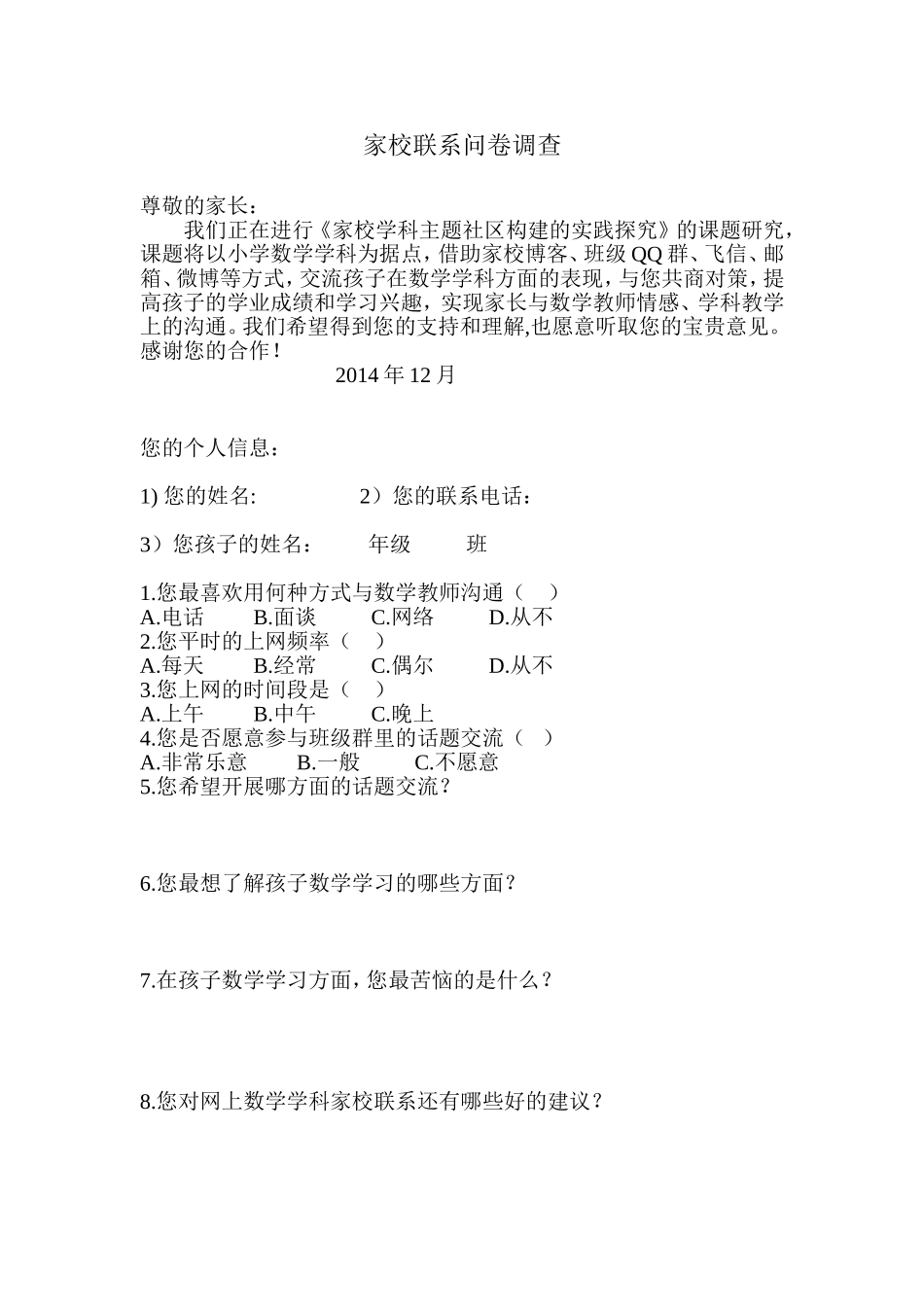 家校联系问卷调查

尊敬的家长：

我们正在进行《家校学科主题社区构建的实践探究》的课题研究，课题将以小学数学学科为据点，借助家校博客、班级QQ群、飞信、邮箱、微博等方式，交流孩子在数学学科方面的表现，与您共商对策，提高孩子的学业成绩和学习兴趣，实现家长与数学教师情感、学科教学上的沟通。我们希望得到您的支持和理解,也愿意听取您的宝贵意见。感谢您的合作！

2014年12月

您的个人信息：

1) 您的姓名:　　2）您的联系电话：

3）您孩子的姓名：　年级　班

1.您最喜欢用何种方式与数学教师沟通（　）
A.电话　B.面谈　C.网络　D.从不
2.您平时的上网频率（　）
A.每天　B.经常　C.偶尔　D.从不
3.您上网的时间段是（　）
A.上午　B.中午　C.晚上
4.您是否愿意参与班级群里的话题交流（　）
A.非常乐意　B.一般　C.不愿意
5.您希望开展哪方面的话题交流？

6.您最想了解孩子数学学习的哪些方面？

7.在孩子数学学习方面，您最苦恼的是什么？

8.您对网上数学学科家校联系还有哪些好的建议？